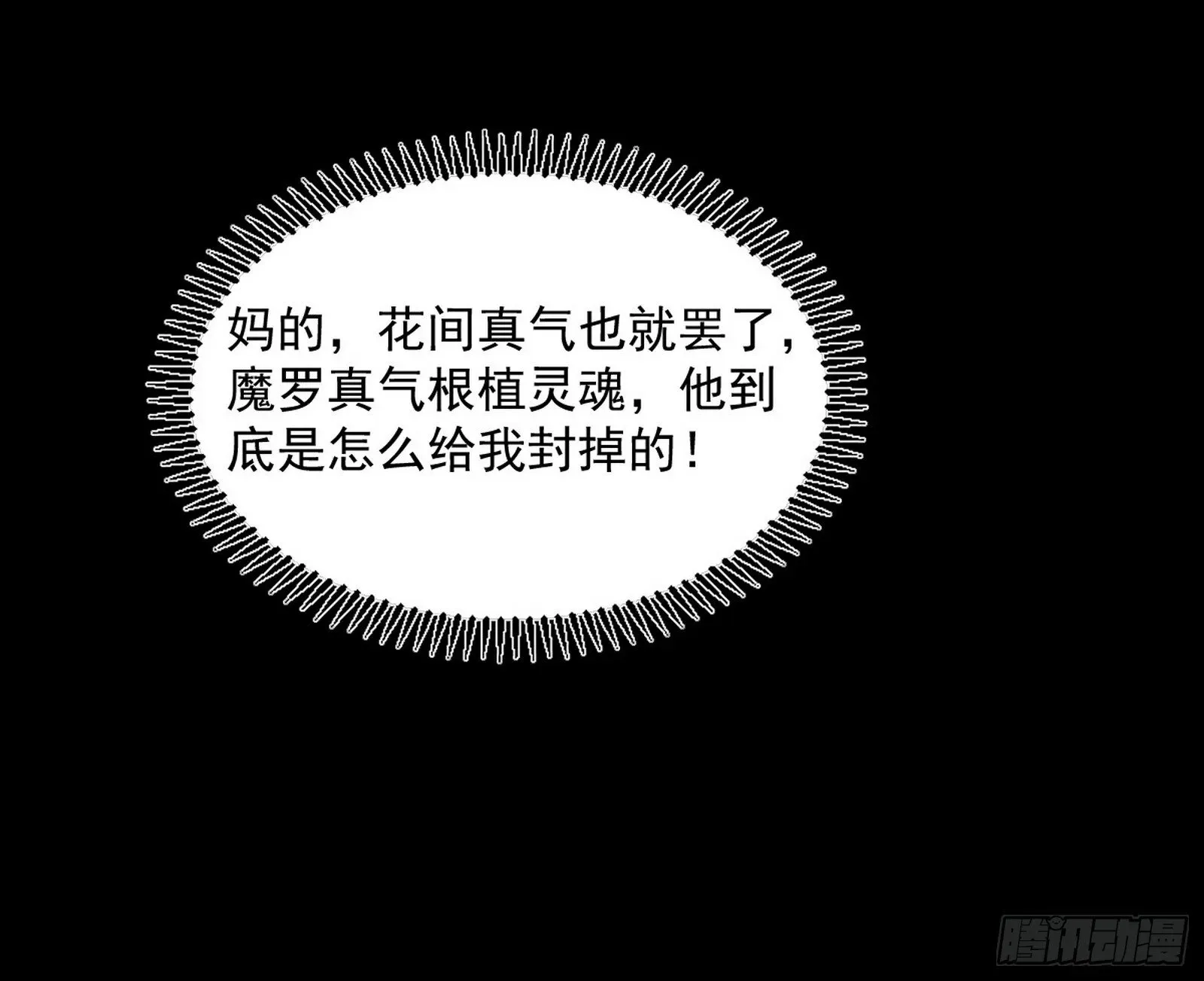 妈的，花间真气也就罢了，魔罗真气根植灵魂，他到底是怎么给我封掉的！

腾讯动漫